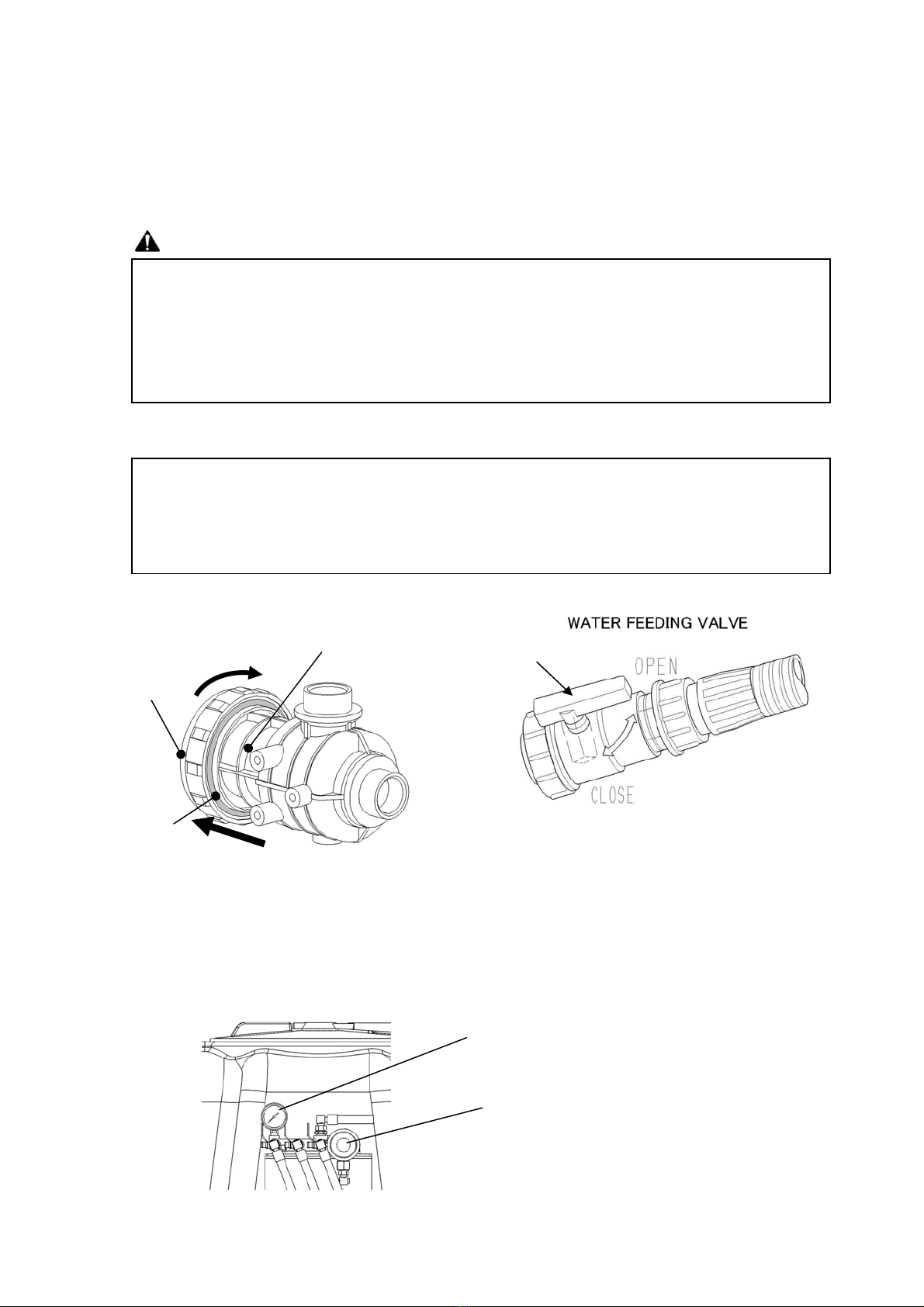 WATER FEEDING VALVE

OPEN

CLOSE